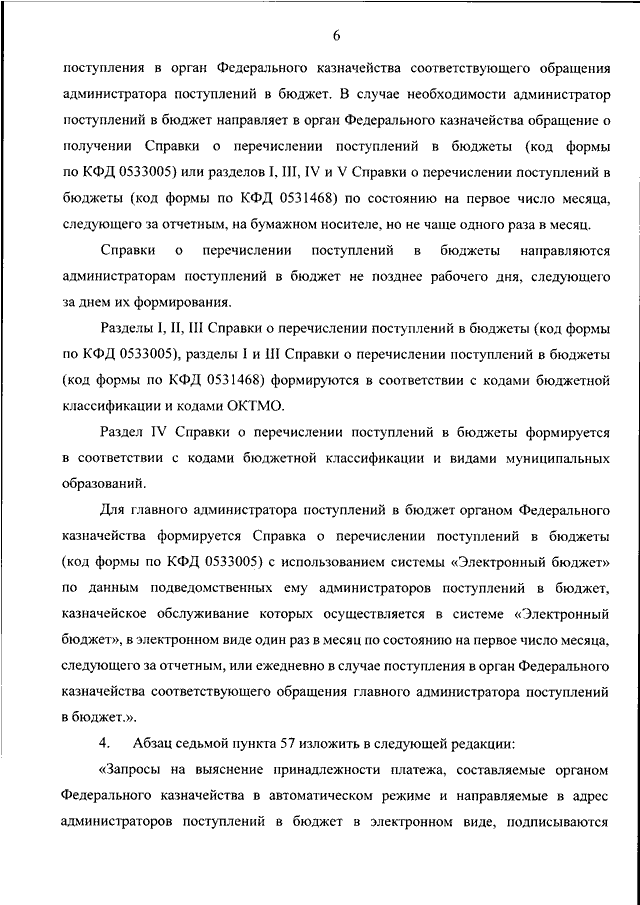 6

поступления в орган Федерального казначейства соответствующего обращения администратора поступлений в бюджет. В случае необходимости администратор поступлений в бюджет направляет в орган Федерального казначейства обращение о получении Справки о перечислении поступлений в бюджеты (код формы по КФД 0533005) или разделов I, III, IV и V Справки о перечислении поступлений в бюджеты (код формы по КФД 0531468) по состоянию на первое число месяца, следующего за отчетным, на бумажном носителе, но не чаще одного раза в месяц.

Справки о перечислении поступлений в бюджеты направляются администраторам поступлений в бюджет не позднее рабочего дня, следующего за днем их формирования.

Разделы I, II, III Справки о перечислении поступлений в бюджеты (код формы по КФД 0533005), разделы I и III Справки о перечислении поступлений в бюджеты (код формы по КФД 0531468) формируются в соответствии с кодами бюджетной классификации и кодами ОКТМО.

Раздел IV Справки о перечислении поступлений в бюджеты формируется в соответствии с кодами бюджетной классификации и видами муниципальных образований.

Для главного администратора поступлений в бюджет органом Федерального казначейства формируется Справка о перечислении поступлений в бюджеты (код формы по КФД 0533005) с использованием системы «Электронный бюджет» по данным подведомственных ему администраторов поступлений в бюджет, казначейское обслуживание которых осуществляется в системе «Электронный бюджет», в электронном виде один раз в месяц по состоянию на первое число месяца, следующего за отчетным, или ежедневно в случае поступления в орган Федерального казначейства соответствующего обращения главного администратора поступлений в бюджет.».

4. Абзац седьмой пункта 57 изложить в следующей редакции:

«Запросы на выяснение принадлежности платежа, составляемые органом Федерального казначейства в автоматическом режиме и направляемые в адрес администраторов поступлений в бюджет в электронном виде, подписываются